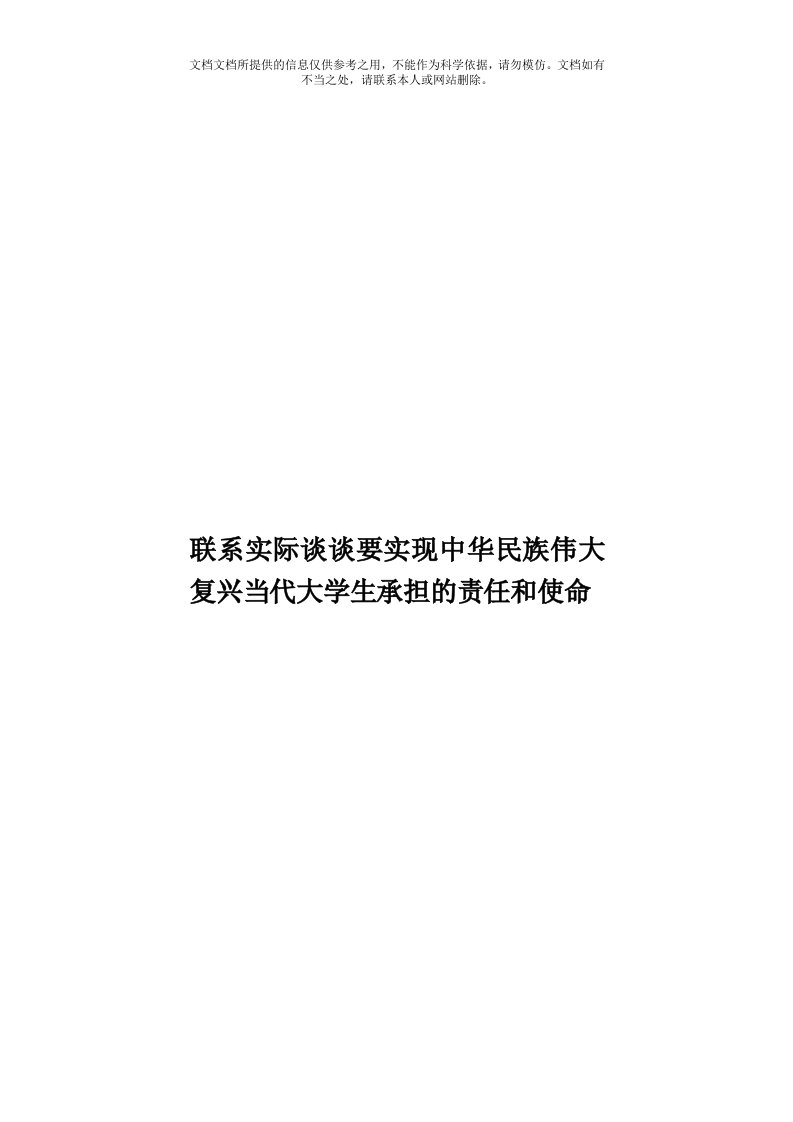 文档文档所提供的信息仅供参考之用，不能作为科学依据，请勿模仿。文档如有不当之处，请联系本人或网站删除。

联系实际谈谈要实现中华民族伟大复兴当代大学生承担的责任和使命